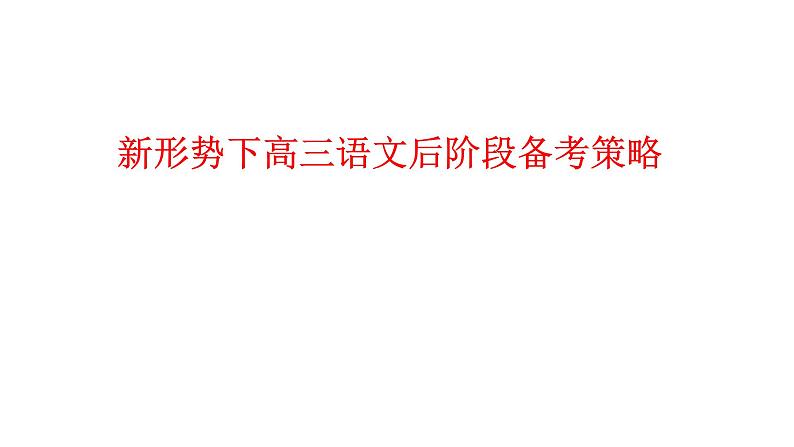 新形势下高三语文后阶段备考策略